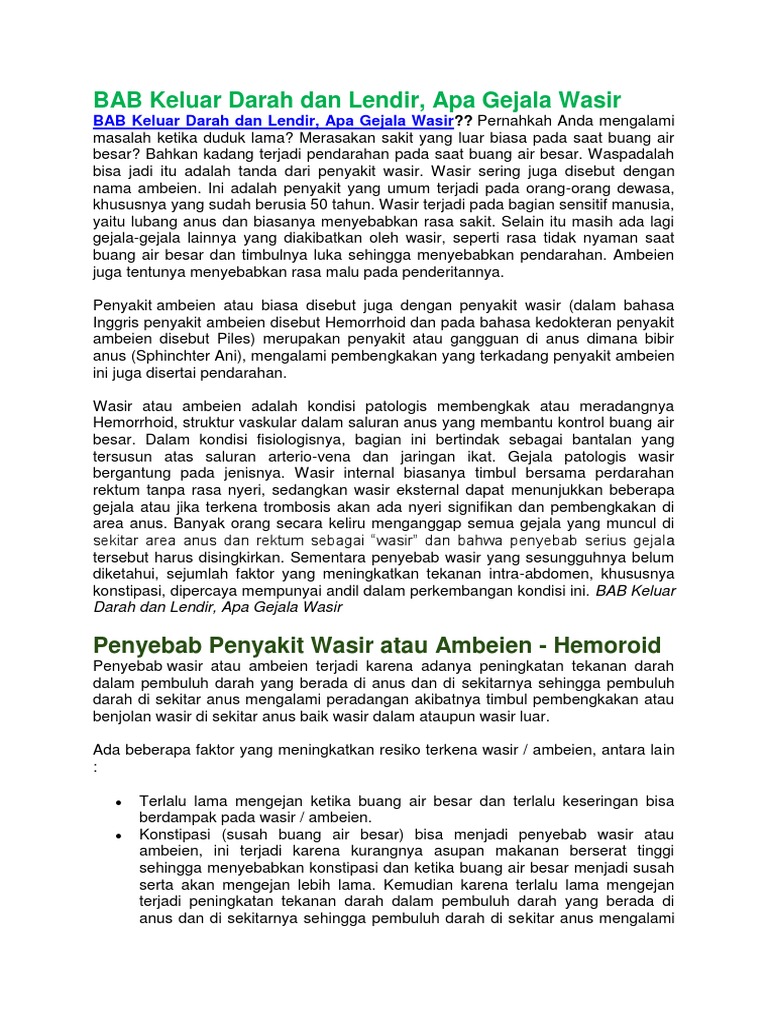 BAB Keluar Darah dan Lendir, Apa Gejala Wasir

BAB Keluar Darah dan Lendir, Apa Gejala Wasir?? Pernahkah Anda mengalami masalah ketika duduk lama? Merasakan sakit yang luar biasa pada saat buang air besar? Bahkan kadang terjadi pendarahan pada saat buang air besar. Waspadalah bisa jadi itu adalah tanda dari penyakit wasir. Wasir sering juga disebut dengan nama ambeien. Ini adalah penyakit yang umum terjadi pada orang-orang dewasa, khususnya yang sudah berusia 50 tahun. Wasir terjadi pada bagian sensitif manusia, yaitu lubang anus dan biasanya menyebabkan rasa sakit. Selain itu masih ada lagi gejala-gejala lainnya yang diakibatkan oleh wasir, seperti rasa tidak nyaman saat buang air besar dan timbulnya luka sehingga menyebabkan pendarahan. Ambeien juga tentunya menyebabkan rasa malu pada penderitannya.

Penyakit ambeien atau biasa disebut juga dengan penyakit wasir (dalam bahasa Inggris penyakit ambeien disebut Hemorrhoid dan pada bahasa kedokteran penyakit ambeien disebut Piles) merupakan penyakit atau gangguan di anus dimana bibir anus (Sphinchter Ani), mengalami pembengkakan yang terkadang penyakit ambeien ini juga disertai pendarahan.

Wasir atau ambeien adalah kondisi patologis membengkak atau meradangnya Hemorrhoid, struktur vaskular dalam saluran anus yang membantu kontrol buang air besar. Dalam kondisi fisiologisnya, bagian ini bertindak sebagai bantalan yang tersusun atas saluran arterio-vena dan jaringan ikat. Gejala patologis wasir bergantung pada jenisnya. Wasir internal biasanya timbul bersama perdarahan rektum tanpa rasa nyeri, sedangkan wasir eksternal dapat menunjukkan beberapa gejala atau jika terkena trombosis akan ada nyeri signifikan dan pembengkakan di area anus. Banyak orang secara keliru menganggap semua gejala yang muncul di sekitar area anus dan rektum sebagai "wasir" dan bahwa penyebab serius gejala tersebut harus disingkirkan. Sementara penyebab wasir yang sesungguhnya belum diketahui, sejumlah faktor yang meningkatkan tekanan intra-abdomen, khususnya konstipasi, dipercaya mempunyai andil dalam perkembangan kondisi ini. BAB Keluar Darah dan Lendir, Apa Gejala Wasir

Penyebab Penyakit Wasir atau Ambeien - Hemoroid

Penyebab wasir atau ambeien terjadi karena adanya peningkatan tekanan darah dalam pembuluh darah yang berada di anus dan di sekitarnya sehingga pembuluh darah di sekitar anus mengalami peradangan akibatnya timbul pembengkakan atau benjolan wasir di sekitar anus baik wasir dalam ataupun wasir luar.

Ada beberapa faktor yang meningkatkan resiko terkena wasir / ambeien, antara lain :

• Terlalu lama mengejan ketika buang air besar dan terlalu keseringan bisa berdampak pada wasir / ambeien.
• Konstipasi (susah buang air besar) bisa menjadi penyebab wasir atau ambeien, ini terjadi karena kurangnya asupan makanan berserat tinggi sehingga menyebabkan konstipasi dan ketika buang air besar menjadi susah serta akan mengejan lebih lama. Kemudian karena terlalu lama mengejan terjadi peningkatan tekanan darah dalam pembuluh darah yang berada di anus dan di sekitarnya sehingga pembuluh darah di sekitar anus mengalami